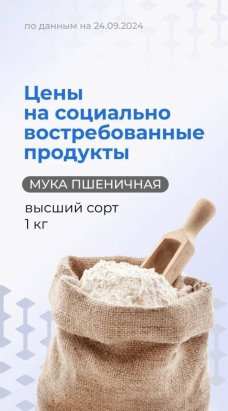 по данным на 24.09.2024

Цены на социально востребованные продукты

МУКА ПШЕНИЧНАЯ

высший сорт
1 кг